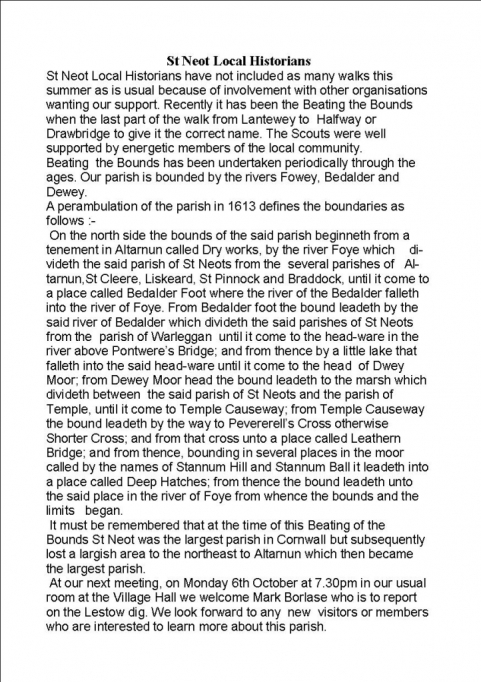 St Neot Local Historians

St Neot Local Historians have not included as many walks this summer as is usual because of involvement with other organisations wanting our support. Recently it has been the Beating the Bounds when the last part of the walk from Lantewey to Halfway or Drawbridge to give it the correct name. The Scouts were well supported by energetic members of the local community.
Beating the Bounds has been undertaken periodically through the ages. Our parish is bounded by the rivers Fowey, Bedalder and Dewey.
A perambulation of the parish in 1613 defines the boundaries as follows :-
On the north side the bounds of the said parish beginneth from a tenement in Altarnun called Dry works, by the river Foye which divideth the said parish of St Neots from the several parishes of Altarnun,St Cleere, Liskeard, St Pinnock and Braddock, until it come to a place called Bedalder Foot where the river of the Bedalder falleth into the river of Foye. From Bedalder foot the bound leadeth by the said river of Bedalder which divideth the said parishes of St Neots from the parish of Warleggan until it come to the head-ware in the river above Pontwere's Bridge; and from thence by a little lake that falleth into the said head-ware until it come to the head of Dwey Moor; from Dewey Moor head the bound leadeth to the marsh which divideth between the said parish of St Neots and the parish of Temple, until it come to Temple Causeway; from Temple Causeway the bound leadeth by the way to Pevererell's Cross otherwise Shorter Cross; and from that cross unto a place called Leathern Bridge; and from thence, bounding in several places in the moor called by the names of Stannum Hill and Stannum Ball it leadeth into a place called Deep Hatches; from thence the bound leadeth unto the said place in the river of Foye from whence the bounds and the limits began.
It must be remembered that at the time of this Beating of the Bounds St Neot was the largest parish in Cornwall but subsequently lost a largish area to the northeast to Altarnun which then became the largest parish.
At our next meeting, on Monday 6th October at 7.30pm in our usual room at the Village Hall we welcome Mark Borlase who is to report on the Lestow dig. We look forward to any new visitors or members who are interested to learn more about this parish.